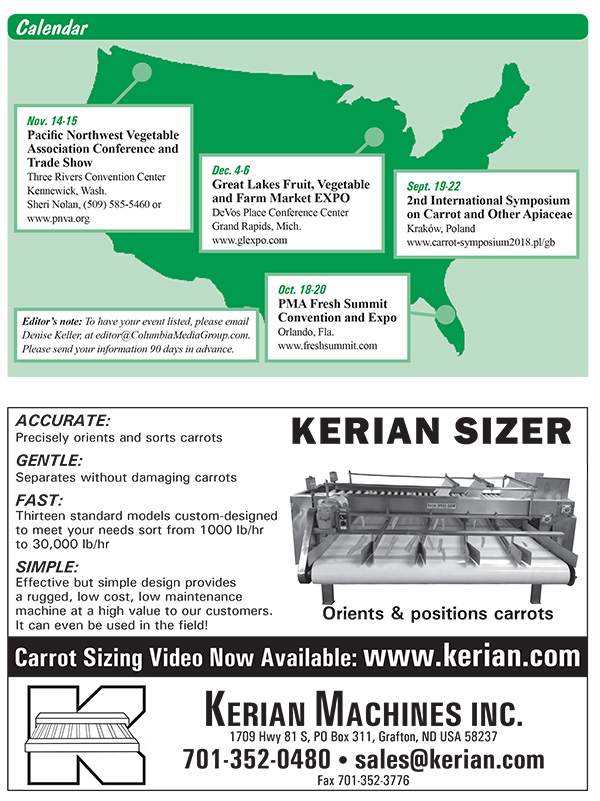 Calendar

Nov. 14-15
Pacific Northwest Vegetable Association Conference and Trade Show
Three Rivers Convention Center
Kennewick, Wash.
Sheri Nolan, (509) 585-5460 or www.pnva.org

Dec. 4-6
Great Lakes Fruit, Vegetable and Farm Market EXPO
DeVos Place Conference Center
Grand Rapids, Mich.
www.glexpo.com

Sept. 19-22
2nd International Symposium on Carrot and Other Apiaceae
Kraków, Poland
www.carrot-symposium2018.pl/gb

Oct. 18-20
PMA Fresh Summit Convention and Expo
Orlando, Fla.
www.freshsummit.com

Editor's note: To have your event listed, please email Denise Keller, at editor@ColumbiaMediaGroup.com. Please send your information 90 days in advance.

ACCURATE:
Precisely orients and sorts carrots

GENTLE:
Separates without damaging carrots

FAST:
Thirteen standard models custom-designed to meet your needs sort from 1000 lb/hr to 30,000 lb/hr

SIMPLE:
Effective but simple design provides a rugged, low cost, low maintenance machine at a high value to our customers. It can even be used in the field!

KERIAN SIZER

Orients & positions carrots

Carrot Sizing Video Now Available: www.kerian.com

KERIAN MACHINES INC.
1709 Hwy 81 S, PO Box 311, Grafton, ND USA 58237
701-352-0480 • sales@kerian.com
Fax 701-352-3776